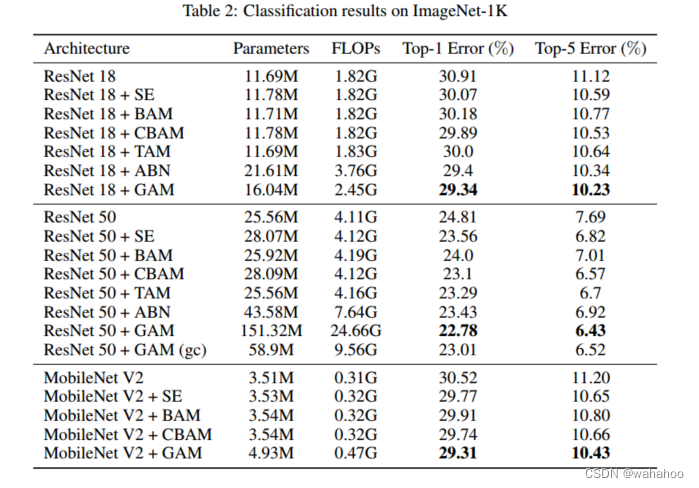 Table 2: Classification results on ImageNet-1K

| Architecture | Parameters | FLOPs | Top-1 Error (%) | Top-5 Error (%) |
|---|---|---|---|---|
| ResNet 18 | 11.69M | 1.82G | 30.91 | 11.12 |
| ResNet 18 + SE | 11.78M | 1.82G | 30.07 | 10.59 |
| ResNet 18 + BAM | 11.71M | 1.82G | 30.18 | 10.77 |
| ResNet 18 + CBAM | 11.78M | 1.82G | 29.89 | 10.53 |
| ResNet 18 + TAM | 11.69M | 1.83G | 30.0 | 10.64 |
| ResNet 18 + ABN | 21.61M | 3.76G | 29.4 | 10.34 |
| ResNet 18 + GAM | 16.04M | 2.45G | **29.34** | **10.23** |
| ResNet 50 | 25.56M | 4.11G | 24.81 | 7.69 |
| ResNet 50 + SE | 28.07M | 4.12G | 23.56 | 6.82 |
| ResNet 50 + BAM | 25.92M | 4.19G | 24.0 | 7.01 |
| ResNet 50 + CBAM | 28.09M | 4.12G | 23.1 | 6.57 |
| ResNet 50 + TAM | 25.56M | 4.16G | 23.29 | 6.7 |
| ResNet 50 + ABN | 43.58M | 7.64G | 23.43 | 6.92 |
| ResNet 50 + GAM | 151.32M | 24.66G | **22.78** | **6.43** |
| ResNet 50 + GAM (gc) | 58.9M | 9.56G | 23.01 | 6.52 |
| MobileNet V2 | 3.51M | 0.31G | 30.52 | 11.20 |
| MobileNet V2 + SE | 3.53M | 0.32G | 29.77 | 10.65 |
| MobileNet V2 + BAM | 3.54M | 0.32G | 29.91 | 10.80 |
| MobileNet V2 + CBAM | 3.54M | 0.32G | 29.74 | 10.66 |
| MobileNet V2 + GAM | 4.93M | 0.47G | **29.31** | **10.43** |

CSDN @wahahoo